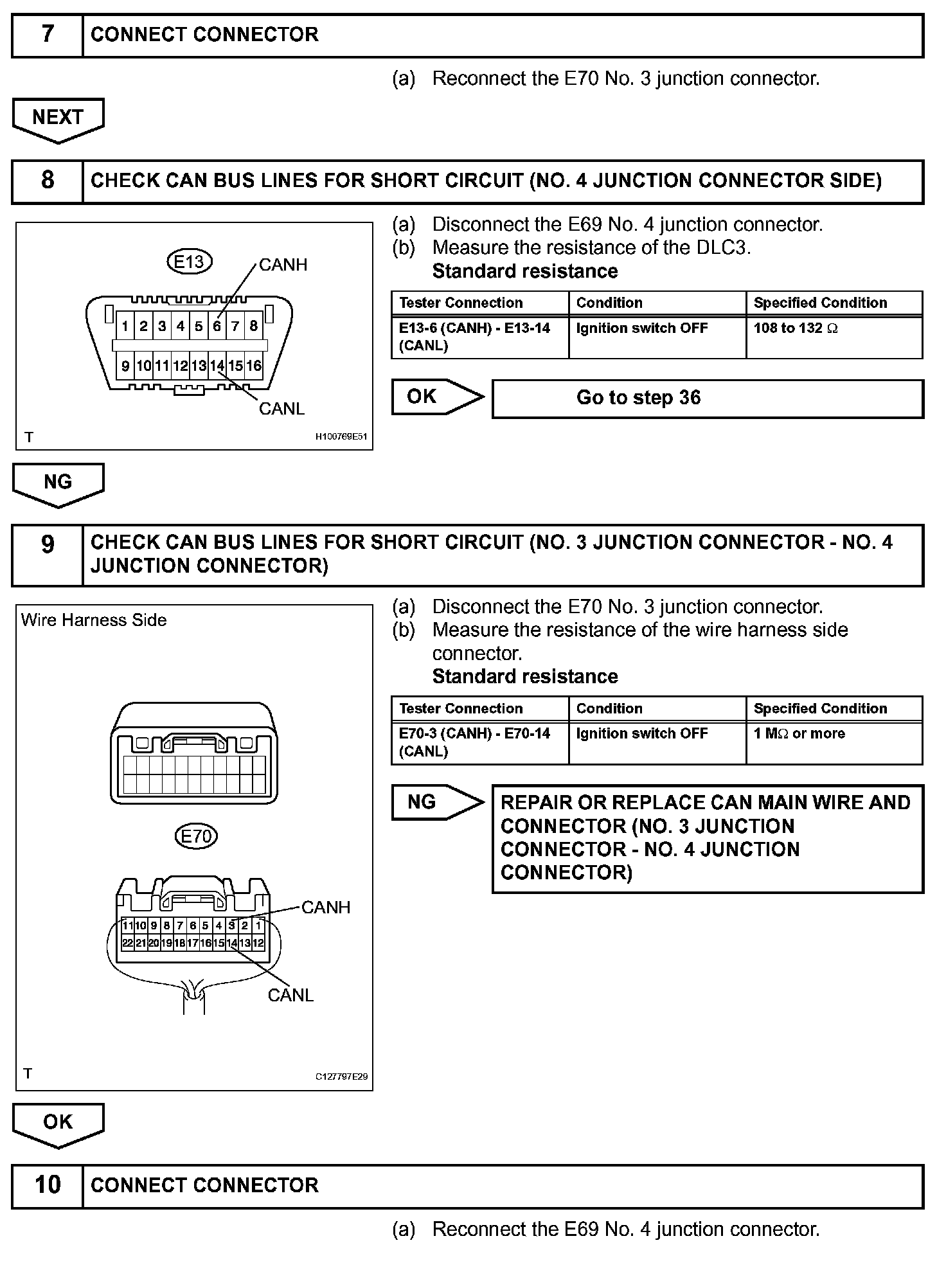 7 CONNECT CONNECTOR

(a) Reconnect the E70 No. 3 junction connector.

NEXT

8 CHECK CAN BUS LINES FOR SHORT CIRCUIT (NO. 4 JUNCTION CONNECTOR SIDE)

E13
CANH
1 2 3 4 5 6 7 8
9 10 11 12 13 14 15 16
CANL
T
H100769E51

(a) Disconnect the E69 No. 4 junction connector.
(b) Measure the resistance of the DLC3.
Standard resistance

| Tester Connection | Condition | Specified Condition |
|---|---|---|
| E13-6 (CANH) - E13-14 (CANL) | Ignition switch OFF | 108 to 132 $\Omega$ |

OK Go to step 36

NG

9 CHECK CAN BUS LINES FOR SHORT CIRCUIT (NO. 3 JUNCTION CONNECTOR - NO. 4 JUNCTION CONNECTOR)

Wire Harness Side
E70
CANH
11 10 9 8 7 6 5 4 3 2 1
22 21 20 19 18 17 16 15 14 13 12
CANL
T
C127797E29

(a) Disconnect the E70 No. 3 junction connector.
(b) Measure the resistance of the wire harness side connector.
Standard resistance

| Tester Connection | Condition | Specified Condition |
|---|---|---|
| E70-3 (CANH) - E70-14 (CANL) | Ignition switch OFF | 1 M$\Omega$ or more |

NG REPAIR OR REPLACE CAN MAIN WIRE AND CONNECTOR (NO. 3 JUNCTION CONNECTOR - NO. 4 JUNCTION CONNECTOR)

OK

10 CONNECT CONNECTOR

(a) Reconnect the E69 No. 4 junction connector.